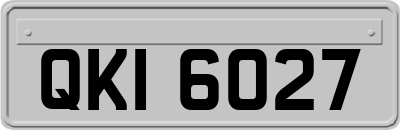 QKI 6027